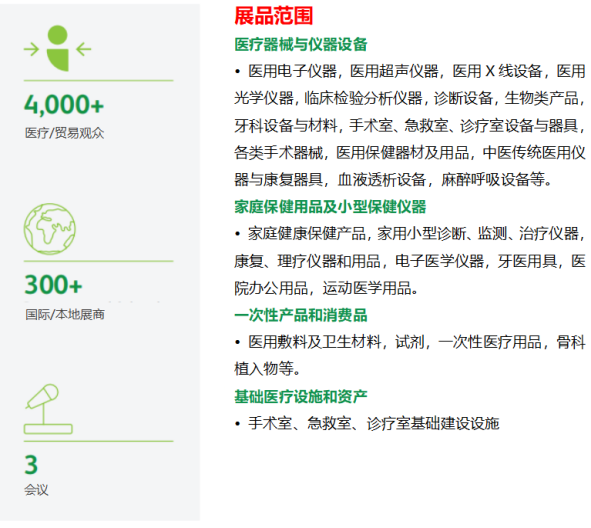 4,000+
医疗/贸易观众

300+
国际/本地展商

3
会议

展品范围

医疗器械与仪器设备

• 医用电子仪器，医用超声仪器，医用 X 线设备，医用光学仪器，临床检验分析仪器，诊断设备，生物类产品，牙科设备与材料，手术室、急救室、诊疗室设备与器具，各类手术器械，医用保健器材及用品，中医传统医用仪器与康复器具，血液透析设备，麻醉呼吸设备等。

家庭保健用品及小型保健仪器

• 家庭健康保健产品，家用小型诊断、监测、治疗仪器，康复、理疗仪器和用品，电子医学仪器，牙医用具，医院办公用品，运动医学用品。

一次性产品和消费品

• 医用敷料及卫生材料，试剂，一次性医疗用品，骨科植入物等。

基础医疗设施和资产

• 手术室、急救室、诊疗室基础建设设施